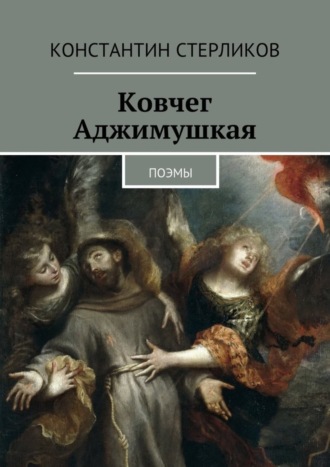 КОНСТАНТИН СТЕРЛИКОВ

Ковчег Аджимушкая

ПОЭМЫ